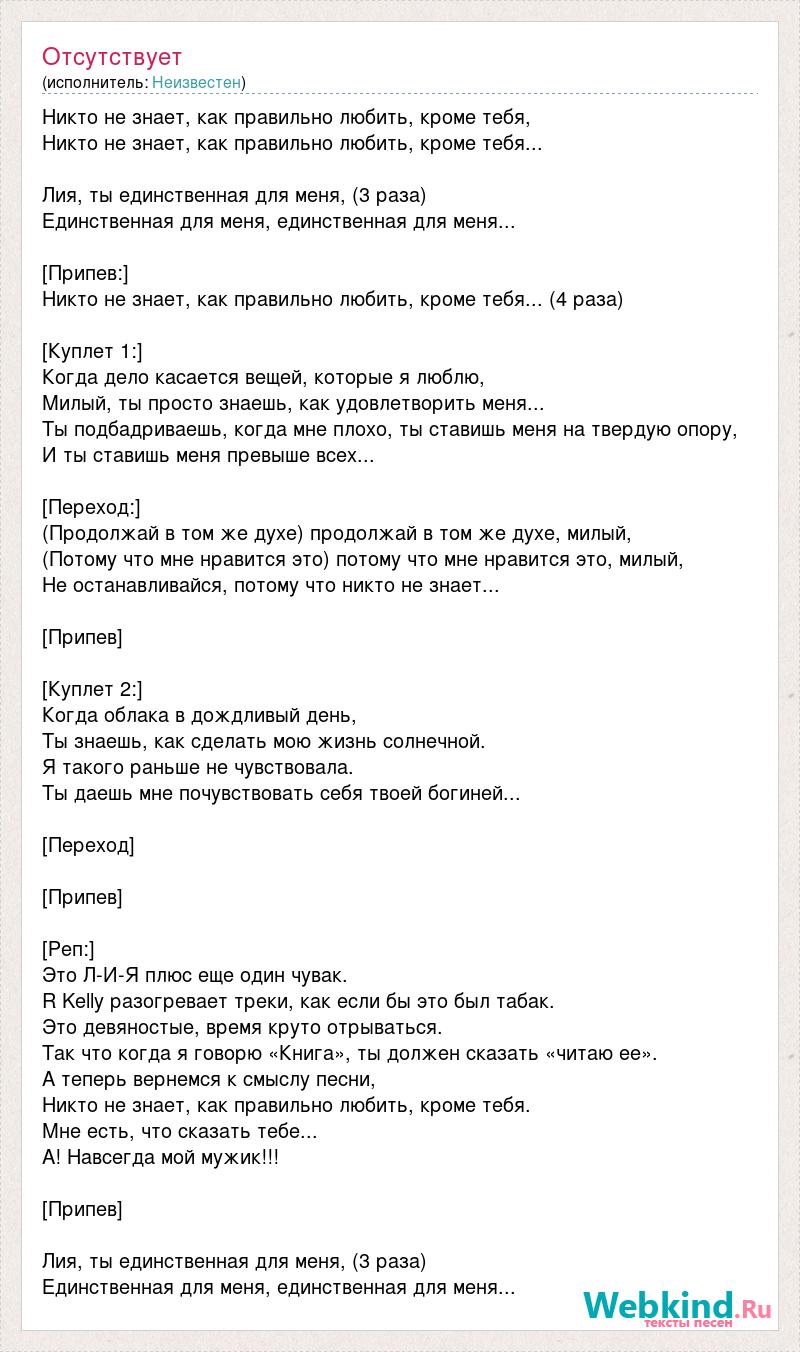 Отсутствует
(исполнитель: Неизвестен)

Никто не знает, как правильно любить, кроме тебя,
Никто не знает, как правильно любить, кроме тебя...

Лия, ты единственная для меня, (3 раза)
Единственная для меня, единственная для меня...

[Припев:]
Никто не знает, как правильно любить, кроме тебя... (4 раза)

[Куплет 1:]
Когда дело касается вещей, которые я люблю,
Милый, ты просто знаешь, как удовлетворить меня...
Ты подбадриваешь, когда мне плохо, ты ставишь меня на твердую опору,
И ты ставишь меня превыше всех...

[Переход:]
(Продолжай в том же духе) продолжай в том же духе, милый,
(Потому что мне нравится это) потому что мне нравится это, милый,
Не останавливайся, потому что никто не знает...

[Припев]

[Куплет 2:]
Когда облака в дождливый день,
Ты знаешь, как сделать мою жизнь солнечной.
Я такого раньше не чувствовала.
Ты даешь мне почувствовать себя твоей богиней...

[Переход]

[Припев]

[Реп:]
Это Л-И-Я плюс еще один чувак.
R Kelly разогревает треки, как если бы это был табак.
Это девяностые, время круто отрываться.
Так что когда я говорю «Книга», ты должен сказать «читаю ее».
А теперь вернемся к смыслу песни,
Никто не знает, как правильно любить, кроме тебя.
Мне есть, что сказать тебе...
А! Навсегда мой мужик!!!

[Припев]

Лия, ты единственная для меня, (3 раза)
Единственная для меня, единственная для меня...

Webkind.Ru
тексты песен